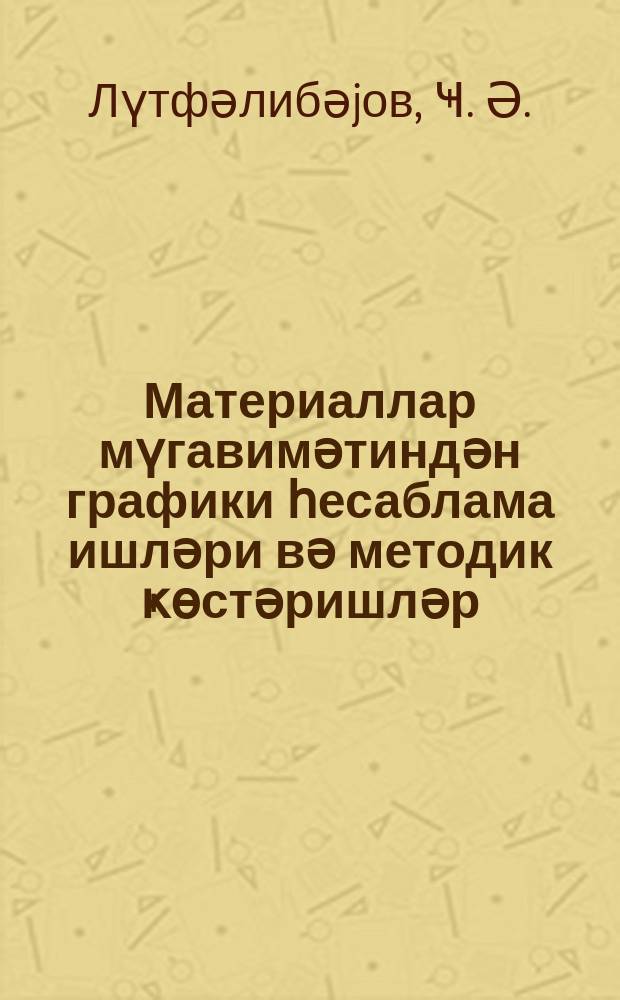 Лүтфәлибәјов, Ҹ. Ә.

Материаллар мүгавимәтиндән графики һесаблама ишләри вә методик ҝөстәришләр